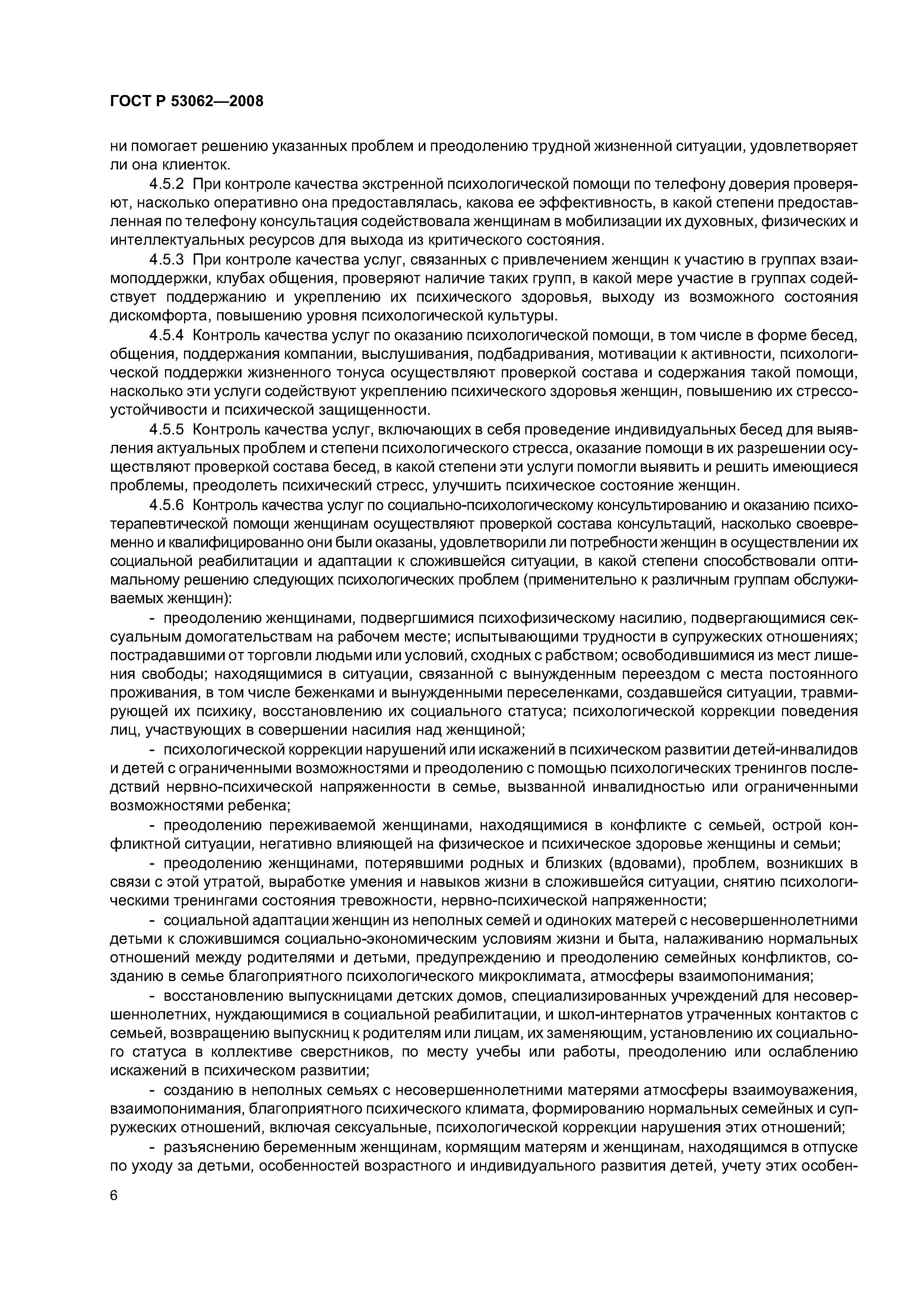 ГОСТ Р 53062—2008

ни помогает решению указанных проблем и преодолению трудной жизненной ситуации, удовлетворяет ли она клиенток.

4.5.2 При контроле качества экстренной психологической помощи по телефону доверия проверяют, насколько оперативно она предоставлялась, какова ее эффективность, в какой степени предоставленная по телефону консультация содействовала женщинам в мобилизации их духовных, физических и интеллектуальных ресурсов для выхода из критического состояния.

4.5.3 При контроле качества услуг, связанных с привлечением женщин к участию в группах взаимоподдержки, клубах общения, проверяют наличие таких групп, в какой мере участие в группах содействует поддержанию и укреплению их психического здоровья, выходу из возможного состояния дискомфорта, повышению уровня психологической культуры.

4.5.4 Контроль качества услуг по оказанию психологической помощи, в том числе в форме бесед, общения, поддержания компании, выслушивания, подбадривания, мотивации к активности, психологической поддержки жизненного тонуса осуществляют проверкой состава и содержания такой помощи, насколько эти услуги содействуют укреплению психического здоровья женщин, повышению их стрессоустойчивости и психической защищенности.

4.5.5 Контроль качества услуг, включающих в себя проведение индивидуальных бесед для выявления актуальных проблем и степени психологического стресса, оказание помощи в их разрешении осуществляют проверкой состава бесед, в какой степени эти услуги помогли выявить и решить имеющиеся проблемы, преодолеть психический стресс, улучшить психическое состояние женщин.

4.5.6 Контроль качества услуг по социально-психологическому консультированию и оказанию психотерапевтической помощи женщинам осуществляют проверкой состава консультаций, насколько своевременно и квалифицированно они были оказаны, удовлетворили ли потребности женщин в осуществлении их социальной реабилитации и адаптации к сложившейся ситуации, в какой степени способствовали оптимальному решению следующих психологических проблем (применительно к различным группам обслуживаемых женщин):

- преодолению женщинами, подвергшимися психофизическому насилию, подвергающимися сексуальным домогательствам на рабочем месте; испытывающими трудности в супружеских отношениях; пострадавшими от торговли людьми или условий, сходных с рабством; освободившимися из мест лишения свободы; находящимися в ситуации, связанной с вынужденным переездом с места постоянного проживания, в том числе беженками и вынужденными переселенками, создавшейся ситуации, травмирующей их психику, восстановлению их социального статуса; психологической коррекции поведения лиц, участвующих в совершении насилия над женщиной;

- психологической коррекции нарушений или искажений в психическом развитии детей-инвалидов и детей с ограниченными возможностями и преодолению с помощью психологических тренингов последствий нервно-психической напряженности в семье, вызванной инвалидностью или ограниченными возможностями ребенка;

- преодолению переживаемой женщинами, находящимися в конфликте с семьей, острой конфликтной ситуации, негативно влияющей на физическое и психическое здоровье женщины и семьи;

- преодолению женщинами, потерявшими родных и близких (вдовами), проблем, возникших в связи с этой утратой, выработке умения и навыков жизни в сложившейся ситуации, снятию психологическими тренингами состояния тревожности, нервно-психической напряженности;

- социальной адаптации женщин из неполных семей и одиноких матерей с несовершеннолетними детьми к сложившимся социально-экономическим условиям жизни и быта, налаживанию нормальных отношений между родителями и детьми, предупреждению и преодолению семейных конфликтов, созданию в семье благоприятного психологического микроклимата, атмосферы взаимопонимания;

- восстановлению выпускницами детских домов, специализированных учреждений для несовершеннолетних, нуждающимися в социальной реабилитации, и школ-интернатов утраченных контактов с семьей, возвращению выпускниц к родителям или лицам, их заменяющим, установлению их социального статуса в коллективе сверстников, по месту учебы или работы, преодолению или ослаблению искажений в психическом развитии;

- созданию в неполных семьях с несовершеннолетними матерями атмосферы взаимоуважения, взаимопонимания, благоприятного психического климата, формированию нормальных семейных и супружеских отношений, включая сексуальные, психологической коррекции нарушения этих отношений;

- разъяснению беременным женщинам, кормящим матерям и женщинам, находящимся в отпуске по уходу за детьми, особенностей возрастного и индивидуального развития детей, учету этих особен-

6